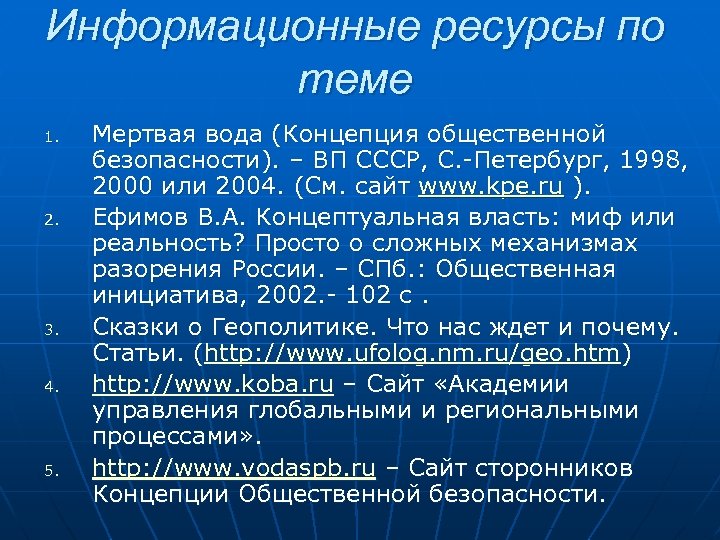 Информационные ресурсы по теме

1. Мертвая вода (Концепция общественной безопасности). – ВП СССР, С.-Петербург, 1998, 2000 или 2004. (См. сайт www.kpe.ru ).
2. Ефимов В.А. Концептуальная власть: миф или реальность? Просто о сложных механизмах разорения России. – СПб.: Общественная инициатива, 2002.- 102 с .
3. Сказки о Геополитике. Что нас ждет и почему. Статьи. (http://www.ufolog.nm.ru/geo.htm)
4. http://www.koba.ru – Сайт «Академии управления глобальными и региональными процессами».
5. http://www.vodaspb.ru – Сайт сторонников Концепции Общественной безопасности.